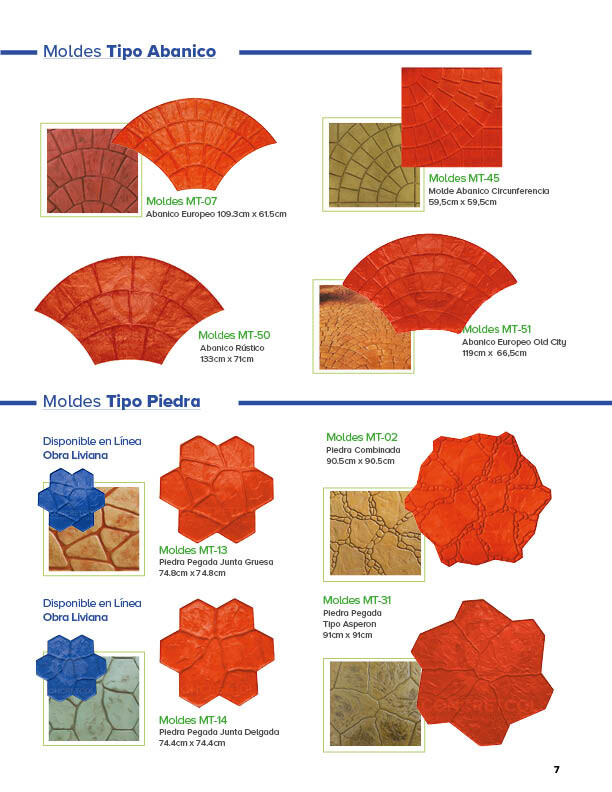 Moldes Tipo Abanico

Moldes MT-07
Abanico Europeo 109.3cm x 61.5cm

Moldes MT-45
Molde Abanico Circunferencia
59,5cm x 59,5cm

Moldes MT-50
Abanico Rústico
133cm x 71cm

Moldes MT-51
Abanico Europeo Old City
119cm x 66,5cm

Moldes Tipo Piedra

Disponible en Línea
Obra Liviana

Moldes MT-13
Piedra Pegada Junta Gruesa
74.8cm x 74.8cm

Disponible en Línea
Obra Liviana

Moldes MT-14
Piedra Pegada Junta Delgada
74.4cm x 74.4cm

Moldes MT-02
Piedra Combinada
90.5cm x 90.5cm

Moldes MT-31
Piedra Pegada
Tipo Asperon
91cm x 91cm

7